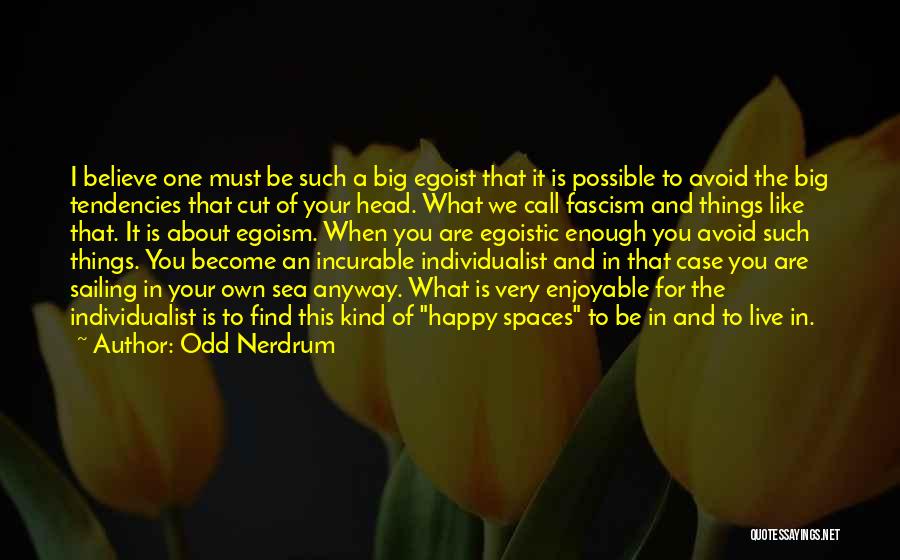 I believe one must be such a big egoist that it is possible to avoid the big tendencies that cut of your head. What we call fascism and things like that. It is about egoism. When you are egoistic enough you avoid such things. You become an incurable individualist and in that case you are sailing in your own sea anyway. What is very enjoyable for the individualist is to find this kind of "happy spaces" to be in and to live in.

~ Author: Odd Nerdrum

QUOTESSAYINGS.NET